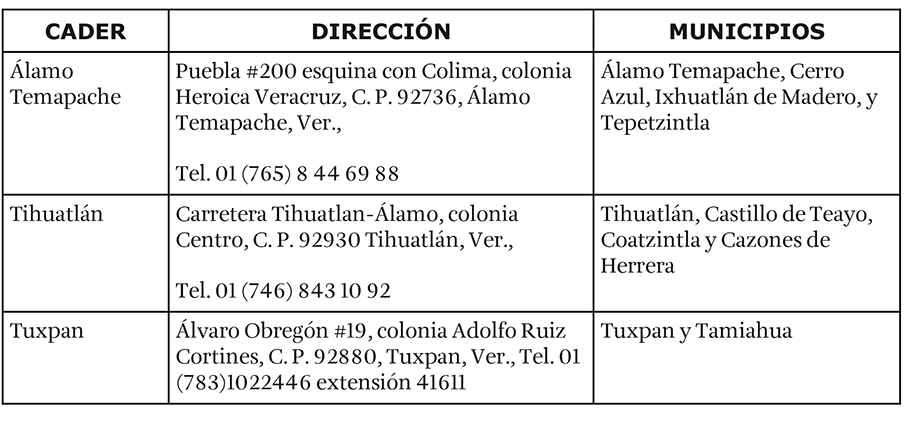 | CADER | DIRECCIÓN | MUNICIPIOS |
|---|---|---|
| Álamo Temapache | Puebla #200 esquina con Colima, colonia Heroica Veracruz, C. P. 92736, Álamo Temapache, Ver., Tel. 01 (765) 8 44 69 88 | Álamo Temapache, Cerro Azul, Ixhuatlán de Madero, y Tepetzintla |
| Tihuatlán | Carretera Tihuatlan-Álamo, colonia Centro, C. P. 92930 Tihuatlán, Ver., Tel. 01 (746) 843 10 92 | Tihuatlán, Castillo de Teayo, Coatzintla y Cazones de Herrera |
| Tuxpan | Álvaro Obregón #19, colonia Adolfo Ruiz Cortines, C. P. 92880, Tuxpan, Ver., Tel. 01 (783)1022446 extensión 41611 | Tuxpan y Tamiahua |